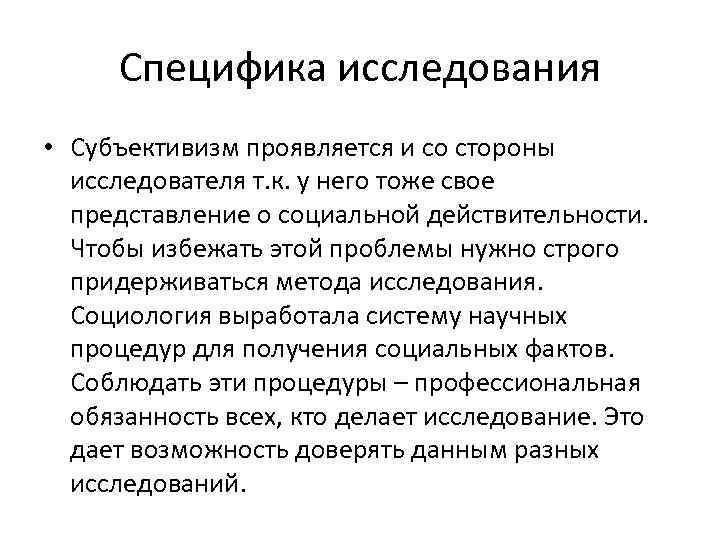 Специфика исследования

• Субъективизм проявляется и со стороны исследователя т.к. у него тоже свое представление о социальной действительности. Чтобы избежать этой проблемы нужно строго придерживаться метода исследования. Социология выработала систему научных процедур для получения социальных фактов. Соблюдать эти процедуры – профессиональная обязанность всех, кто делает исследование. Это дает возможность доверять данным разных исследований.